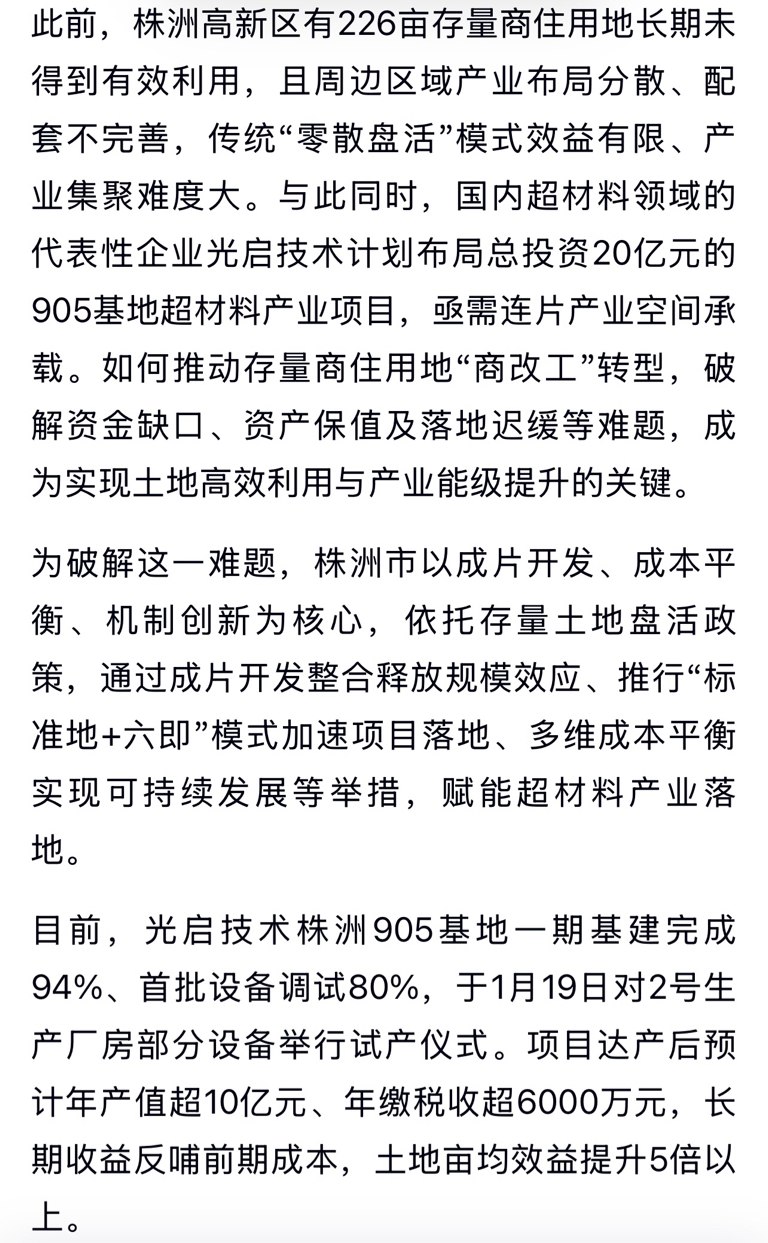 此前，株洲高新区有226亩存量商住用地长期未得到有效利用，且周边区域产业布局分散、配套不完善，传统“零散盘活”模式效益有限、产业集聚难度大。与此同时，国内超材料领域的代表性企业光启技术计划布局总投资20亿元的905基地超材料产业项目，亟需连片产业空间承载。如何推动存量商住用地“商改工”转型，破解资金缺口、资产保值及落地迟缓等难题，成为实现土地高效利用与产业能级提升的关键。

为破解这一难题，株洲市以成片开发、成本平衡、机制创新为核心，依托存量土地盘活政策，通过成片开发整合释放规模效应、推行“标准地+六即”模式加速项目落地、多维成本平衡实现可持续发展等举措，赋能超材料产业落地。

目前，光启技术株洲905基地一期基建完成94%、首批设备调试80%，于1月19日对2号生产厂房部分设备举行试产仪式。项目达产后预计年产值超10亿元、年缴税收超6000万元，长期收益反哺前期成本，土地亩均效益提升5倍以上。